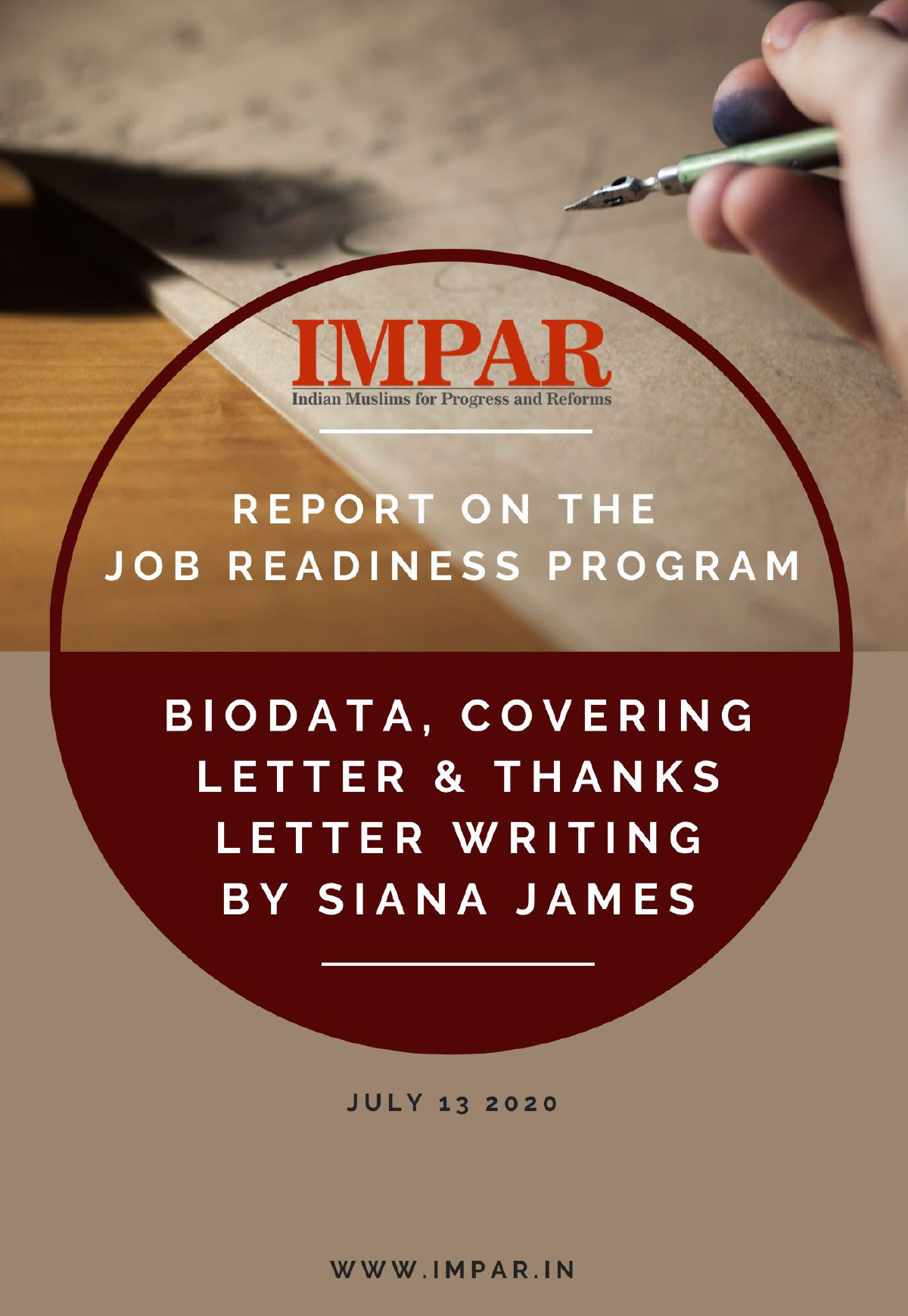 IMPAR
Indian Muslims for Progress and Reforms

REPORT ON THE
JOB READINESS PROGRAM

BIODATA, COVERING
LETTER & THANKS
LETTER WRITING
BY SIANA JAMES

JULY 13 2020

WWW.IMPAR.IN